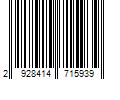 2 928414 715939